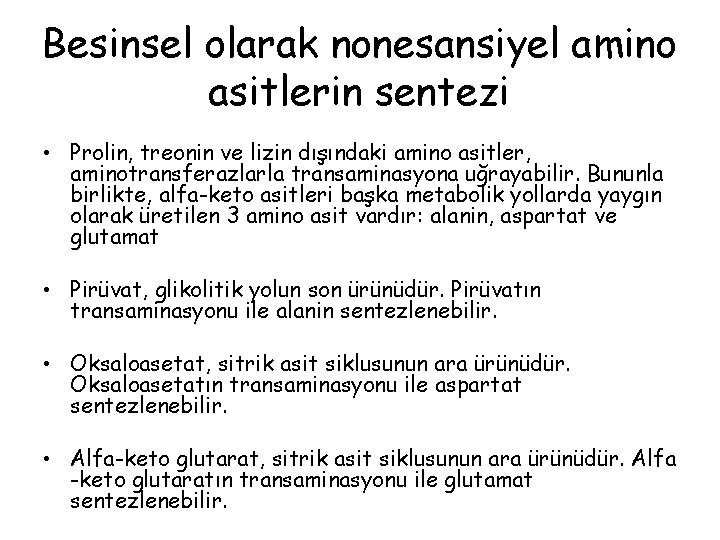 Besinsel olarak nonesansiyel amino asitlerin sentezi

• Prolin, treonin ve lizin dışındaki amino asitler, aminotransferazlarla transaminasyona uğrayabilir. Bununla birlikte, alfa-keto asitleri başka metabolik yollarda yaygın olarak üretilen 3 amino asit vardır: alanin, aspartat ve glutamat

• Pirüvat, glikolitik yolun son ürünüdür. Pirüvatın transaminasyonu ile alanin sentezlenebilir.

• Oksaloasetat, sitrik asit siklusunun ara ürünüdür. Oksaloasetatın transaminasyonu ile aspartat sentezlenebilir.

• Alfa-keto glutarat, sitrik asit siklusunun ara ürünüdür. Alfa -keto glutaratın transaminasyonu ile glutamat sentezlenebilir.